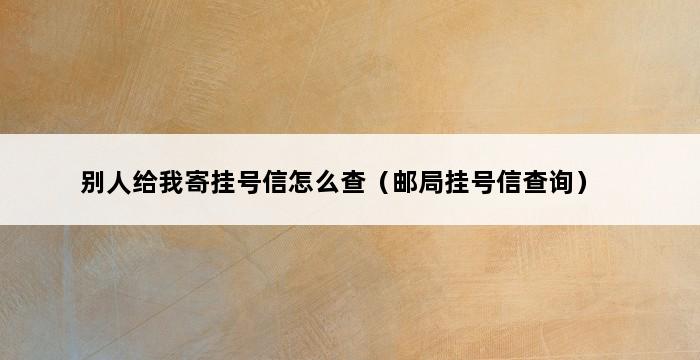 别人给我寄挂号信怎么查（邮局挂号信查询）